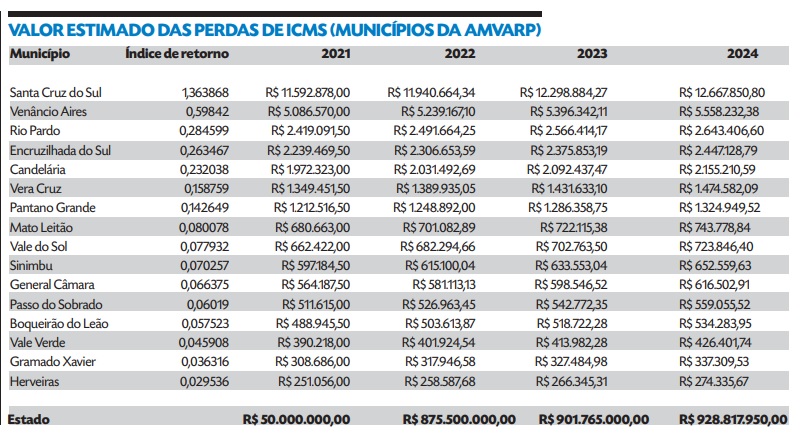 VALOR ESTIMADO DAS PERDAS DE ICMS (MUNICÍPIOS DA AMVARP)

| Município | Índice de retorno | 2021 | 2022 | 2023 | 2024 |
|---|---|---|---|---|---|
| Santa Cruz do Sul | 1,363868 | R$ 11.592.878,00 | R$ 11.940.664,34 | R$ 12.298.884,27 | R$ 12.667.850,80 |
| Venâncio Aires | 0,59842 | R$ 5.086.570,00 | R$ 5.239.167,10 | R$ 5.396.342,11 | R$ 5.558.232,38 |
| Rio Pardo | 0,284599 | R$ 2.419.091,50 | R$ 2.491.664,25 | R$ 2.566.414,17 | R$ 2.643.406,60 |
| Encruzilhada do Sul | 0,263467 | R$ 2.239.469,50 | R$ 2.306.653,59 | R$ 2.375.853,19 | R$ 2.447.128,79 |
| Candelária | 0,232038 | R$ 1.972.323,00 | R$ 2.031.492,69 | R$ 2.092.437,47 | R$ 2.155.210,59 |
| Vera Cruz | 0,158759 | R$ 1.349.451,50 | R$ 1.389.935,05 | R$ 1.431.633,10 | R$ 1.474.582,09 |
| Pantano Grande | 0,142649 | R$ 1.212.516,50 | R$ 1.248.892,00 | R$ 1.286.358,75 | R$ 1.324.949,52 |
| Mato Leitão | 0,080078 | R$ 680.663,00 | R$ 701.082,89 | R$ 722.115,38 | R$ 743.778,84 |
| Vale do Sol | 0,077932 | R$ 662.422,00 | R$ 682.294,66 | R$ 702.763,50 | R$ 723.846,40 |
| Sinimbu | 0,070257 | R$ 597.184,50 | R$ 615.100,04 | R$ 633.553,04 | R$ 652.559,63 |
| General Câmara | 0,066375 | R$ 564.187,50 | R$ 581.113,13 | R$ 598.546,52 | R$ 616.502,91 |
| Passo do Sobrado | 0,06019 | R$ 511.615,00 | R$ 526.963,45 | R$ 542.772,35 | R$ 559.055,52 |
| Boqueirão do Leão | 0,057523 | R$ 488.945,50 | R$ 503.613,87 | R$ 518.722,28 | R$ 534.283,95 |
| Vale Verde | 0,045908 | R$ 390.218,00 | R$ 401.924,54 | R$ 413.982,28 | R$ 426.401,74 |
| Gramado Xavier | 0,036316 | R$ 308.686,00 | R$ 317.946,58 | R$ 327.484,98 | R$ 337.309,53 |
| Herveiras | 0,029536 | R$ 251.056,00 | R$ 258.587,68 | R$ 266.345,31 | R$ 274.335,67 |
| Estado | | R$ 50.000.000,00 | R$ 875.500.000,00 | R$ 901.765.000,00 | R$ 928.817.950,00 |